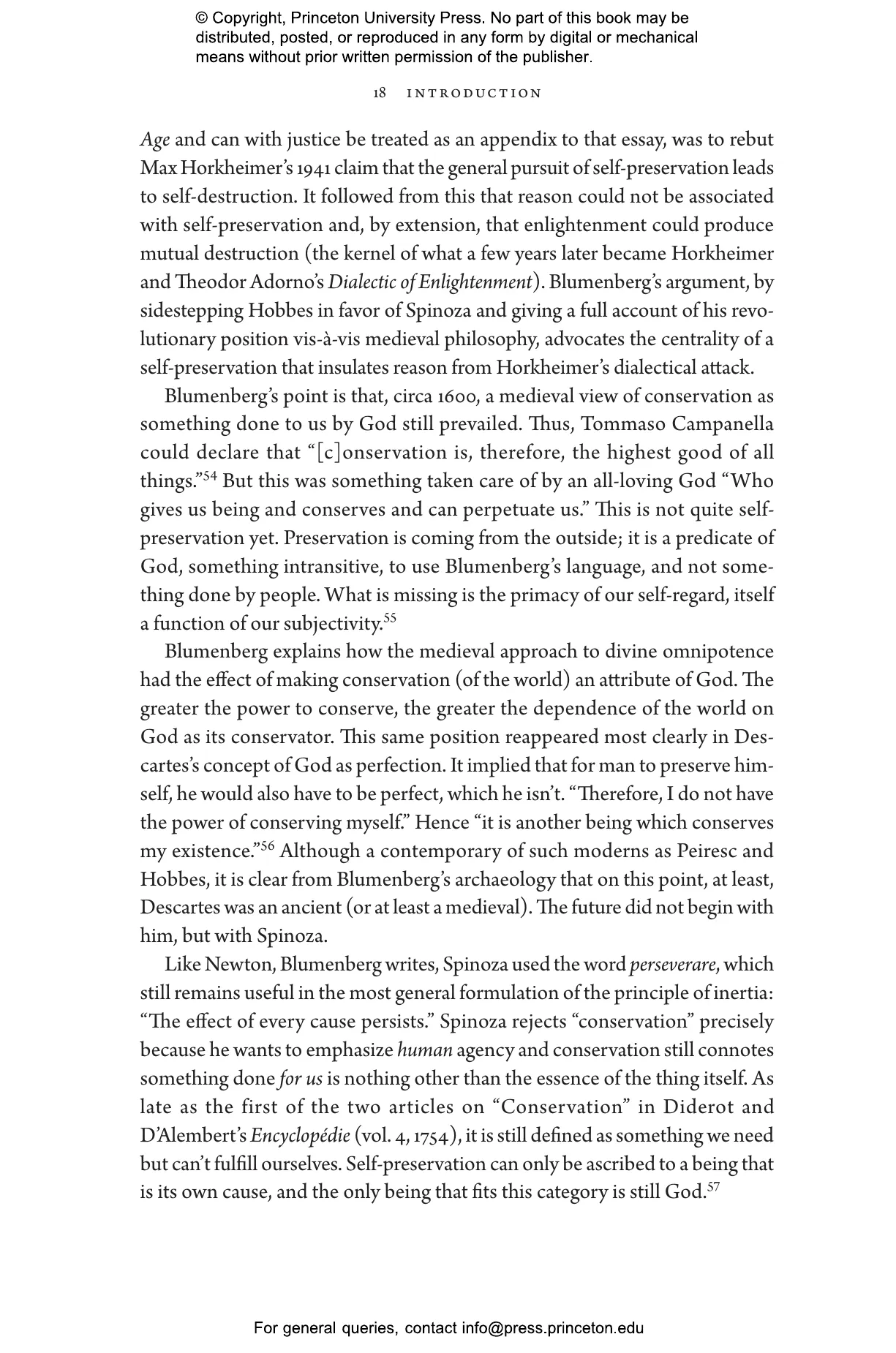 © Copyright, Princeton University Press. No part of this book may be distributed, posted, or reproduced in any form by digital or mechanical means without prior written permission of the publisher.

18 INTRODUCTION

Age and can with justice be treated as an appendix to that essay, was to rebut Max Horkheimer's 1941 claim that the general pursuit of self-preservation leads to self-destruction. It followed from this that reason could not be associated with self-preservation and, by extension, that enlightenment could produce mutual destruction (the kernel of what a few years later became Horkheimer and Theodor Adorno's Dialectic of Enlightenment). Blumenberg's argument, by sidestepping Hobbes in favor of Spinoza and giving a full account of his revolutionary position vis-à-vis medieval philosophy, advocates the centrality of a self-preservation that insulates reason from Horkheimer's dialectical attack.

Blumenberg's point is that, circa 1600, a medieval view of conservation as something done to us by God still prevailed. Thus, Tommaso Campanella could declare that "[c]onservation is, therefore, the highest good of all things."$^{54}$ But this was something taken care of by an all-loving God "Who gives us being and conserves and can perpetuate us." This is not quite self-preservation yet. Preservation is coming from the outside; it is a predicate of God, something intransitive, to use Blumenberg's language, and not something done by people. What is missing is the primacy of our self-regard, itself a function of our subjectivity.$^{55}$

Blumenberg explains how the medieval approach to divine omnipotence had the effect of making conservation (of the world) an attribute of God. The greater the power to conserve, the greater the dependence of the world on God as its conservator. This same position reappeared most clearly in Descartes's concept of God as perfection. It implied that for man to preserve himself, he would also have to be perfect, which he isn't. "Therefore, I do not have the power of conserving myself." Hence "it is another being which conserves my existence."$^{56}$ Although a contemporary of such moderns as Peiresc and Hobbes, it is clear from Blumenberg's archaeology that on this point, at least, Descartes was an ancient (or at least a medieval). The future did not begin with him, but with Spinoza.

Like Newton, Blumenberg writes, Spinoza used the word perseverare, which still remains useful in the most general formulation of the principle of inertia: "The effect of every cause persists." Spinoza rejects "conservation" precisely because he wants to emphasize human agency and conservation still connotes something done for us is nothing other than the essence of the thing itself. As late as the first of the two articles on "Conservation" in Diderot and D'Alembert's Encyclopédie (vol. 4, 1754), it is still defined as something we need but can't fulfill ourselves. Self-preservation can only be ascribed to a being that is its own cause, and the only being that fits this category is still God.$^{57}$

For general queries, contact info@press.princeton.edu